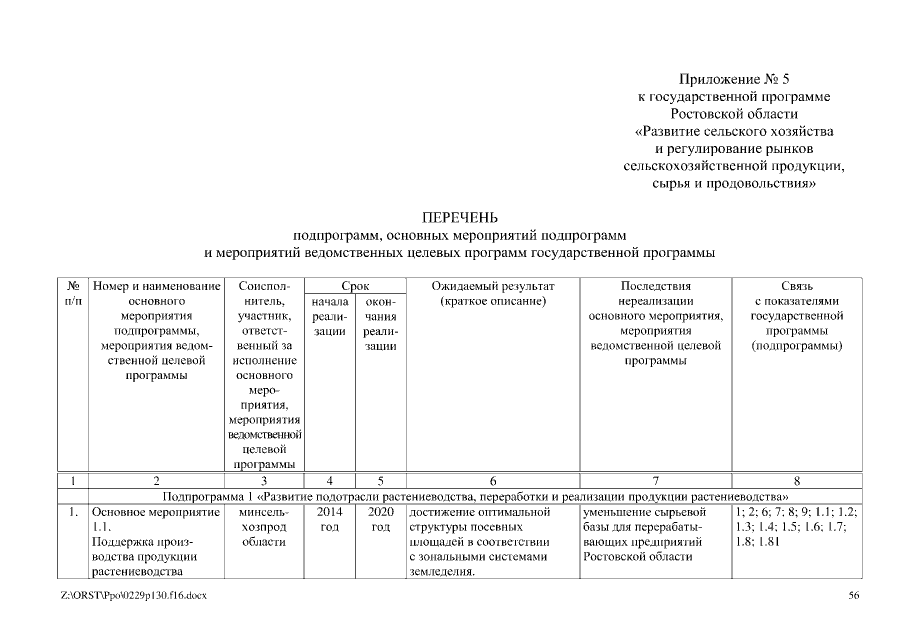 Приложение № 5
к государственной программе
Ростовской области
«Развитие сельского хозяйства
и регулирование рынков
сельскохозяйственной продукции,
сырья и продовольствия»

ПЕРЕЧЕНЬ
подпрограмм, основных мероприятий подпрограмм
и мероприятий ведомственных целевых программ государственной программы

| № п/п | Номер и наименование основного мероприятия подпрограммы, мероприятия ведомственной целевой программы | Соисполнитель, участник, ответственный за исполнение основного мероприятия, мероприятия ведомственной целевой программы | Срок начала реализации | Срок окончания реализации | Ожидаемый результат (краткое описание) | Последствия нереализации основного мероприятия, мероприятия ведомственной целевой программы | Связь с показателями государственной программы (подпрограммы) |
|---|---|---|---|---|---|---|---|
| 1 | 2 | 3 | 4 | 5 | 6 | 7 | 8 |
| Подпрограмма 1 «Развитие подотрасли растениеводства, переработки и реализации продукции растениеводства» | | | | | | | |
| 1. | Основное мероприятие 1.1. Поддержка производства продукции растениеводства | минсельхозпрод области | 2014 год | 2020 год | достижение оптимальной структуры посевных площадей в соответствии с зональными системами земледелия. | уменьшение сырьевой базы для перерабатывающих предприятий Ростовской области | 1; 2; 6; 7; 8; 9; 1.1; 1.2; 1.3; 1.4; 1.5; 1.6; 1.7; 1.8; 1.81 |

Z:\ORST\Ppo\0229p130.f16.docx 56